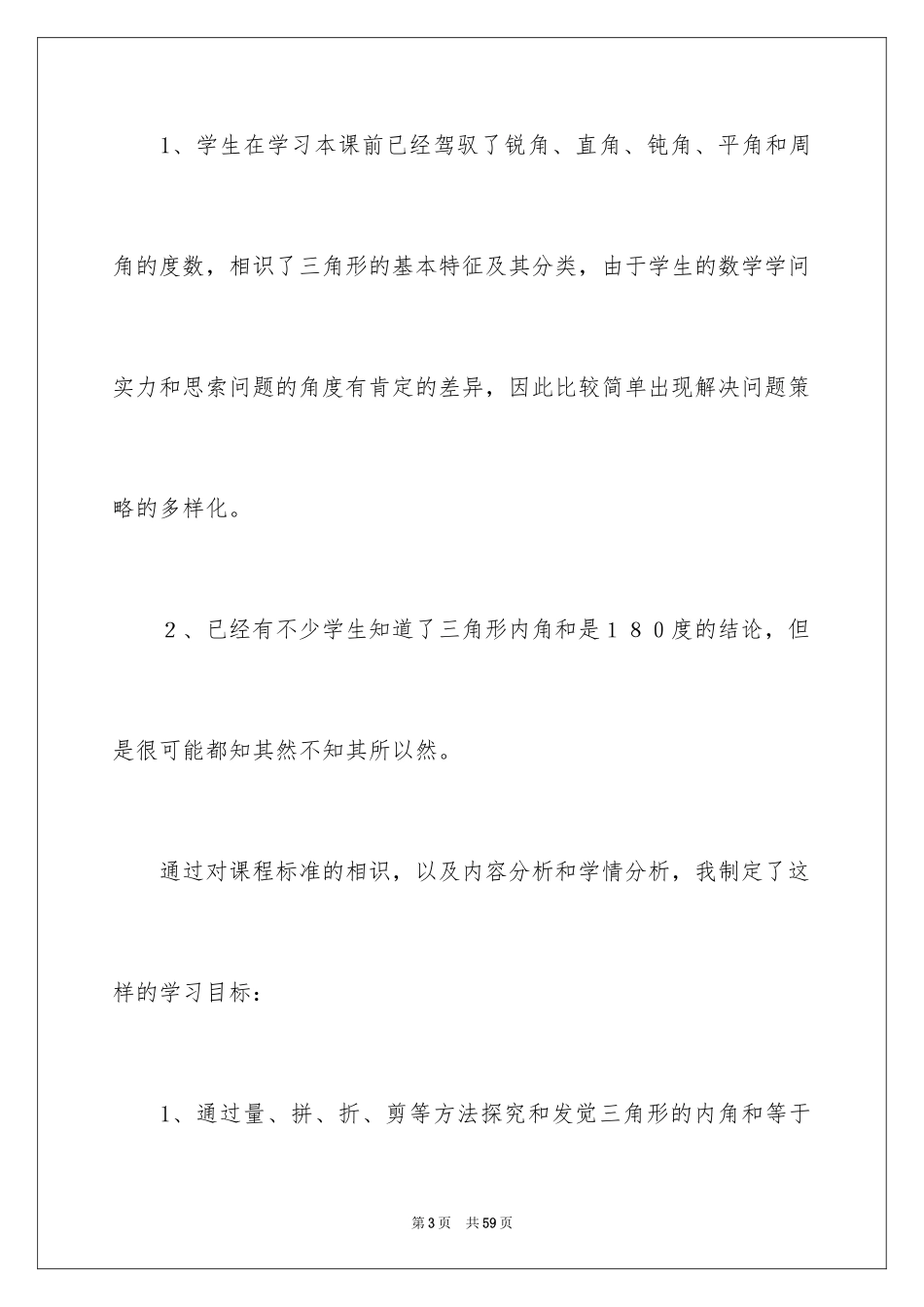 1、学生在学习本课前已经驾驭了锐角、直角、钝角、平角和周角的度数，相识了三角形的基本特征及其分类，由于学生的数学学问实力和思索问题的角度有肯定的差异，因此比较简单出现解决问题策略的多样化。

２、已经有不少学生知道了三角形内角和是１８０度的结论，但是很可能都知其然不知其所以然。

通过对课程标准的相识，以及内容分析和学情分析，我制定了这样的学习目标：

1、通过量、拼、折、剪等方法探究和发觉三角形的内角和等于

第3页 共59页